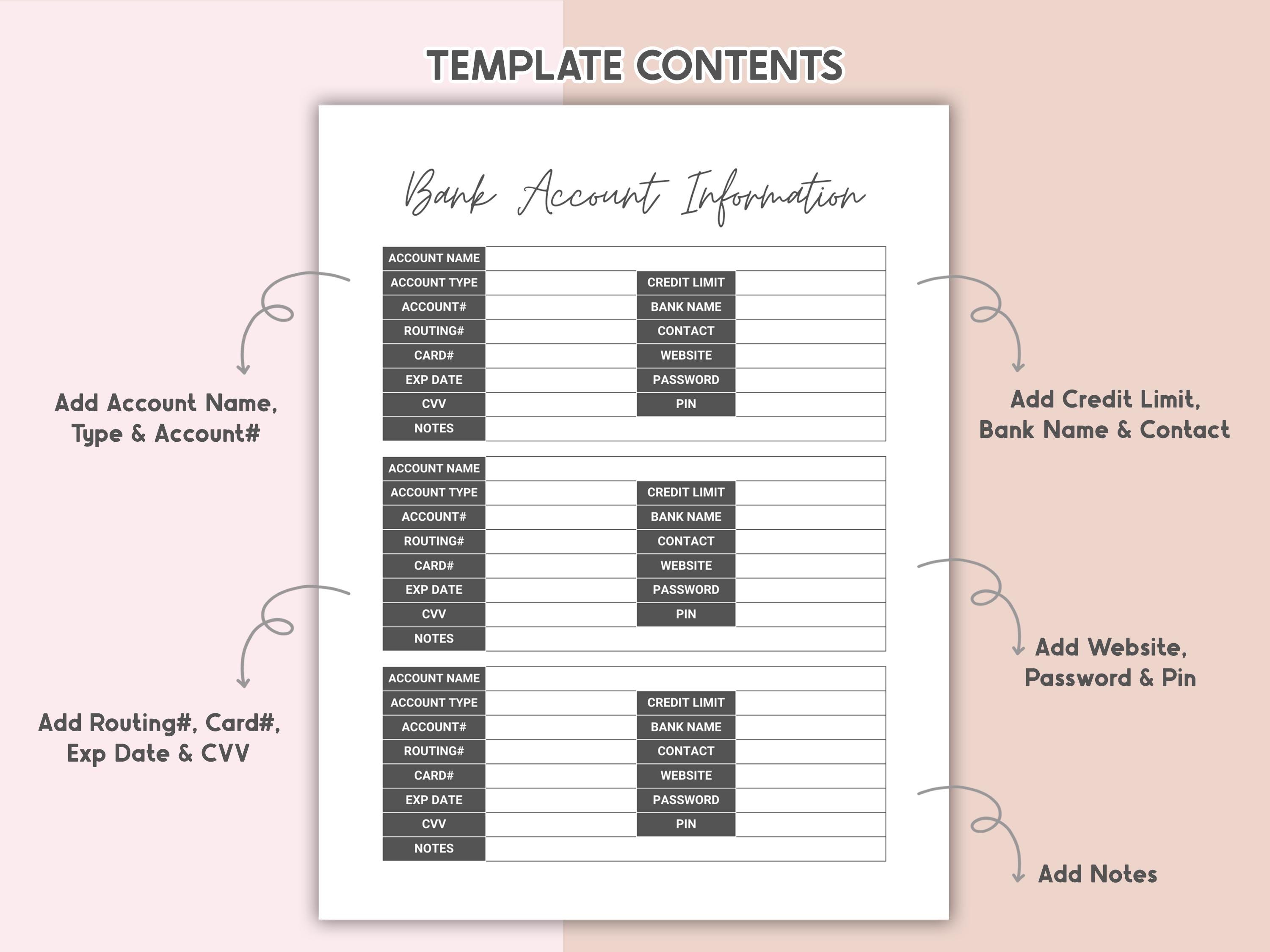 TEMPLATE CONTENTS

Add Account Name, Type & Account#

Add Routing#, Card#, Exp Date & CVV

Bank Account Information

ACCOUNT NAME
ACCOUNT TYPE
ACCOUNT#
ROUTING#
CARD#
EXP DATE
CVV
NOTES
CREDIT LIMIT
BANK NAME
CONTACT
WEBSITE
PASSWORD
PIN

ACCOUNT NAME
ACCOUNT TYPE
ACCOUNT#
ROUTING#
CARD#
EXP DATE
CVV
NOTES
CREDIT LIMIT
BANK NAME
CONTACT
WEBSITE
PASSWORD
PIN

ACCOUNT NAME
ACCOUNT TYPE
ACCOUNT#
ROUTING#
CARD#
EXP DATE
CVV
NOTES
CREDIT LIMIT
BANK NAME
CONTACT
WEBSITE
PASSWORD
PIN

Add Credit Limit, Bank Name & Contact

Add Website, Password & Pin

Add Notes